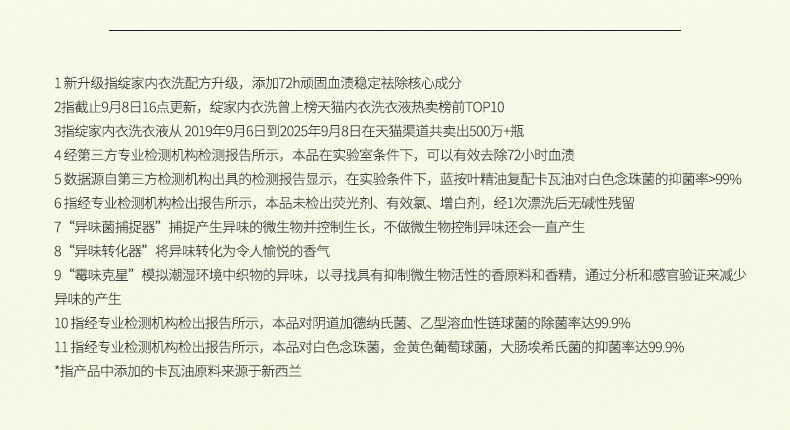 1新升级指绽家内衣洗配方升级，添加72h顽固血渍稳定祛除核心成分

2指截止9月8日16点更新，绽家内衣洗曾上榜天猫内衣洗衣液热卖榜前TOP10

3指绽家内衣洗衣液从2019年9月6日到2025年9月8日在天猫渠道共卖出500万+瓶

4经第三方专业检测机构检测报告所示，本品在实验室条件下，可以有效去除72小时血渍

5数据源自第三方检测机构出具的检测报告显示，在实验条件下，蓝按叶精油复配卡瓦油对白色念珠菌的抑菌率>99%

6指经专业检测机构检出报告所示，本品未检出荧光剂、有效氯、增白剂，经1次漂洗后无碱性残留

7“异味菌捕捉器”捕捉产生异味的微生物并控制生长，不做微生物控制异味还会一直产生

8“异味转化器”将异味转化为令人愉悦的香气

9“霉味克星”模拟潮湿环境中织物的异味，以寻找具有抑制微生物活性的香原料和香精，通过分析和感官验证来减少异味的产生

10指经专业检测机构检出报告所示，本品对阴道加德纳氏菌、乙型溶血性链球菌的除菌率达99.9%

11指经专业检测机构检出报告所示，本品对白色念珠菌，金黄色葡萄球菌，大肠埃希氏菌的抑菌率达99.9%

*指产品中添加的卡瓦油原料来源于新西兰